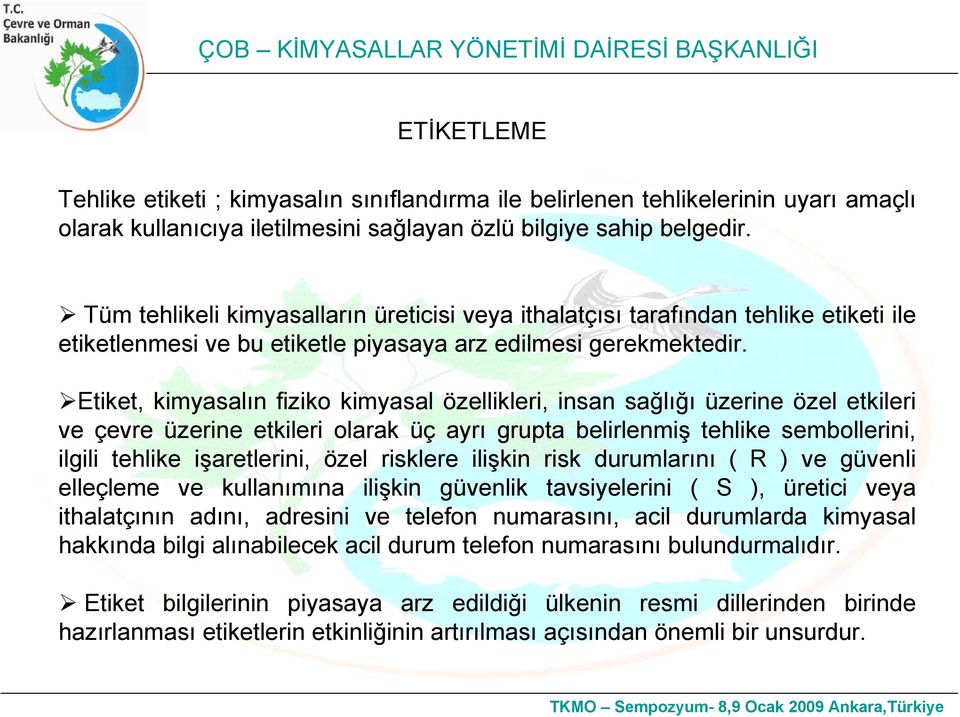 T.C.
Çevre ve Orman Bakanlığı

ÇOB – KİMYASALLAR YÖNETİMİ DAİRESİ BAŞKANLIĞI

ETİKETLEME

Tehlike etiketi ; kimyasalın sınıflandırma ile belirlenen tehlikelerinin uyarı amaçlı olarak kullanıcıya iletilmesini sağlayan özlü bilgiye sahip belgedir.

➢ Tüm tehlikeli kimyasalların üreticisi veya ithalatçısı tarafından tehlike etiketi ile etiketlenmesi ve bu etiketle piyasaya arz edilmesi gerekmektedir.

➢Etiket, kimyasalın fiziko kimyasal özellikleri, insan sağlığı üzerine özel etkileri ve çevre üzerine etkileri olarak üç ayrı grupta belirlenmiş tehlike sembollerini, ilgili tehlike işaretlerini, özel risklere ilişkin risk durumlarını ( R ) ve güvenli elleçleme ve kullanımına ilişkin güvenlik tavsiyelerini ( S ), üretici veya ithalatçının adını, adresini ve telefon numarasını, acil durumlarda kimyasal hakkında bilgi alınabilecek acil durum telefon numarasını bulundurmalıdır.

➢ Etiket bilgilerinin piyasaya arz edildiği ülkenin resmi dillerinden birinde hazırlanması etiketlerin etkinliğinin artırılması açısından önemli bir unsurdur.

TKMO – Sempozyum- 8,9 Ocak 2009 Ankara,Türkiye